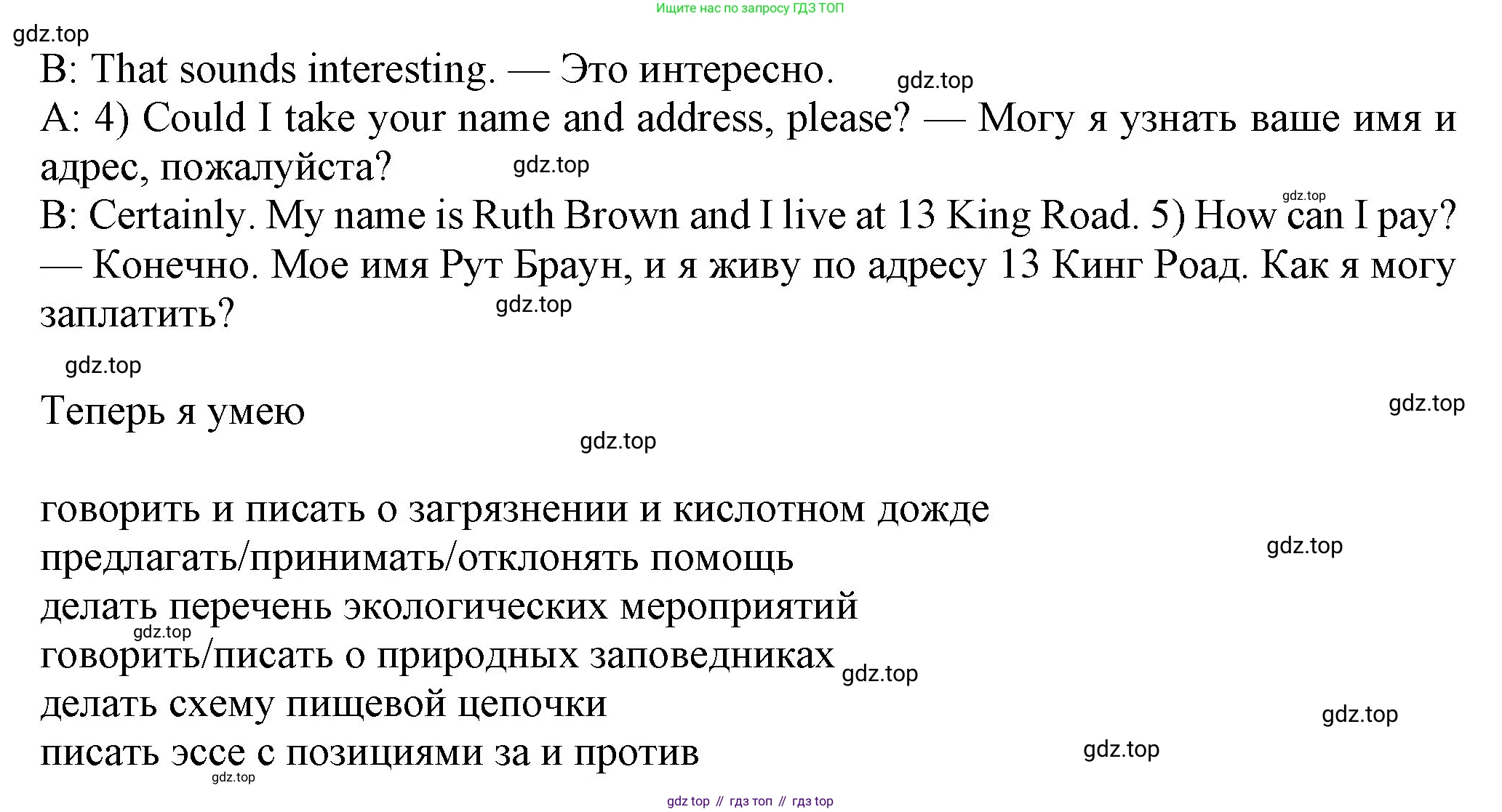 Ищите нас по запросу ГДЗ ТОП

gdz.top

B: That sounds interesting. — Это интересно. gdz.top

A: 4) Could I take your name and address, please? — Могу я узнать ваше имя и адрес, пожалуйста? gdz.top

gdz.top

B: Certainly. My name is Ruth Brown and I live at 13 King Road. 5) How can I pay? — Конечно. Мое имя Рут Браун, и я живу по адресу 13 Кинг Роад. Как я могу заплатить? gdz.top

gdz.top

Теперь я умею gdz.top

gdz.top

говорить и писать о загрязнении и кислотном дожде
предлагать/принимать/отклонять помощь gdz.top
делать перечень экологических мероприятий
gdz.top
говорить/писать о природных заповедниках gdz.top
делать схему пищевой цепочки gdz.top
писать эссе с позициями за и против gdz.top
gdz.top

gdz top // гдз топ // гдз top